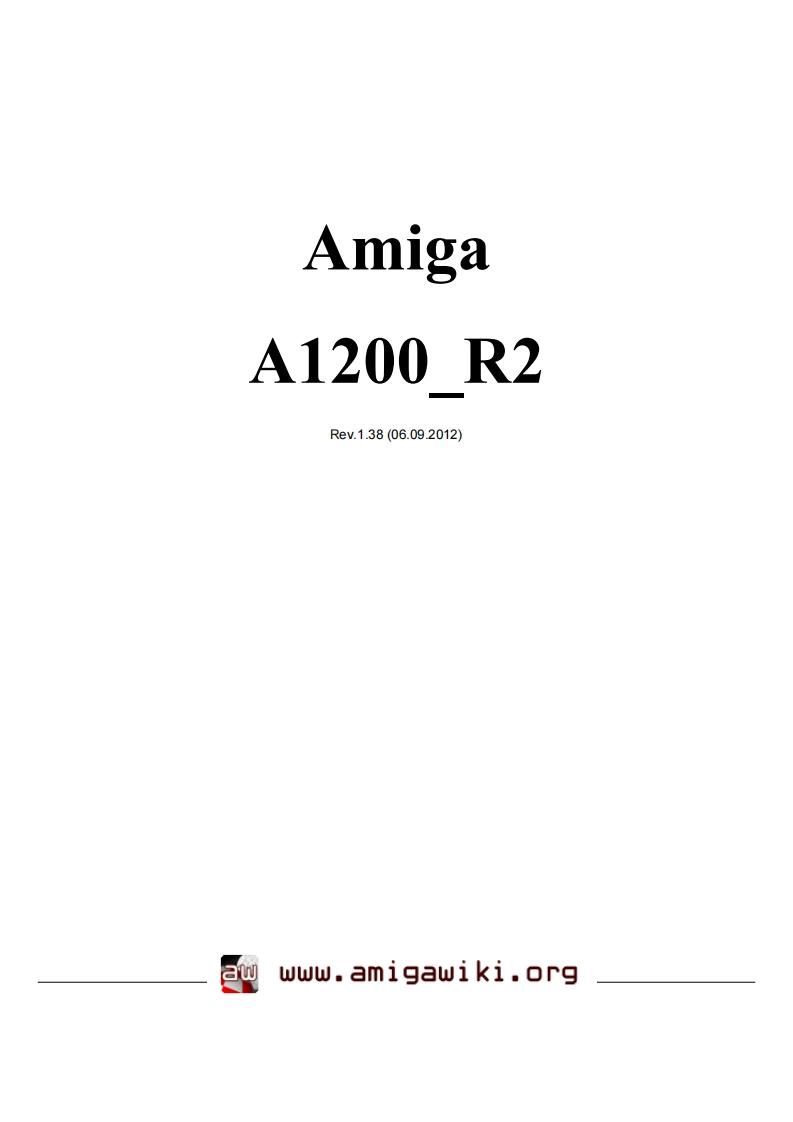 Amiga

A1200_R2

Rev.1.38 (06.09.2012)

aw www.amigawiki.org